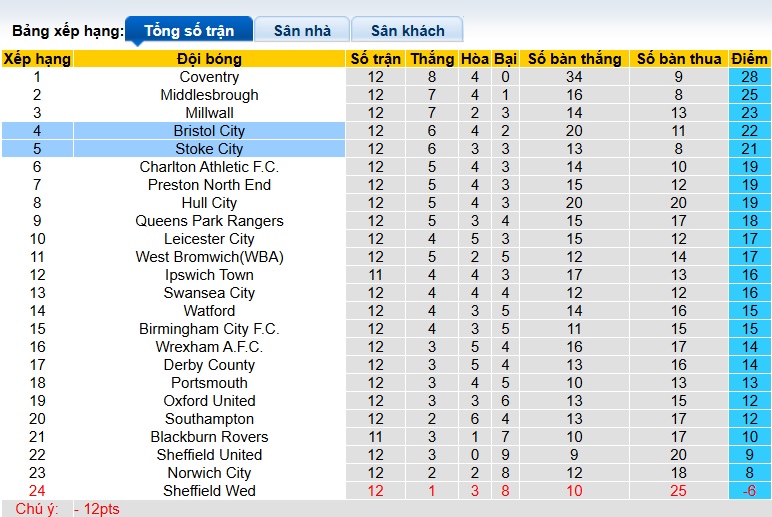 Bảng xếp hạng: Tổng số trận Sân nhà Sân khách

| Xếp hạng | Đội bóng | Số trận | Thắng | Hòa | Bại | Số bàn thắng | Số bàn thua | Điểm |
|---|---|---|---|---|---|---|---|---|
| 1 | Coventry | 12 | 8 | 4 | 0 | 34 | 9 | 28 |
| 2 | Middlesbrough | 12 | 7 | 4 | 1 | 16 | 8 | 25 |
| 3 | Millwall | 12 | 7 | 2 | 3 | 14 | 13 | 23 |
| 4 | Bristol City | 12 | 6 | 4 | 2 | 20 | 11 | 22 |
| 5 | Stoke City | 12 | 6 | 3 | 3 | 13 | 8 | 21 |
| 6 | Charlton Athletic F.C. | 12 | 5 | 4 | 3 | 14 | 10 | 19 |
| 7 | Preston North End | 12 | 5 | 4 | 3 | 15 | 12 | 19 |
| 8 | Hull City | 12 | 5 | 4 | 3 | 20 | 20 | 19 |
| 9 | Queens Park Rangers | 12 | 5 | 3 | 4 | 15 | 17 | 18 |
| 10 | Leicester City | 12 | 4 | 5 | 3 | 15 | 12 | 17 |
| 11 | West Bromwich(WBA) | 12 | 5 | 2 | 5 | 12 | 14 | 17 |
| 12 | Ipswich Town | 11 | 4 | 4 | 3 | 17 | 13 | 16 |
| 13 | Swansea City | 12 | 4 | 4 | 4 | 12 | 12 | 16 |
| 14 | Watford | 12 | 4 | 3 | 5 | 14 | 16 | 15 |
| 15 | Birmingham City F.C. | 12 | 4 | 3 | 5 | 11 | 15 | 15 |
| 16 | Wrexham A.F.C. | 12 | 3 | 5 | 4 | 16 | 17 | 14 |
| 17 | Derby County | 12 | 3 | 5 | 4 | 13 | 16 | 14 |
| 18 | Portsmouth | 12 | 3 | 4 | 5 | 10 | 13 | 13 |
| 19 | Oxford United | 12 | 3 | 3 | 6 | 13 | 15 | 12 |
| 20 | Southampton | 12 | 2 | 6 | 4 | 13 | 17 | 12 |
| 21 | Blackburn Rovers | 11 | 3 | 1 | 7 | 10 | 17 | 10 |
| 22 | Sheffield United | 12 | 3 | 0 | 9 | 9 | 20 | 9 |
| 23 | Norwich City | 12 | 2 | 2 | 8 | 12 | 18 | 8 |
| 24 | Sheffield Wed | 12 | 1 | 3 | 8 | 10 | 25 | -6 |

Chú ý: - 12pts